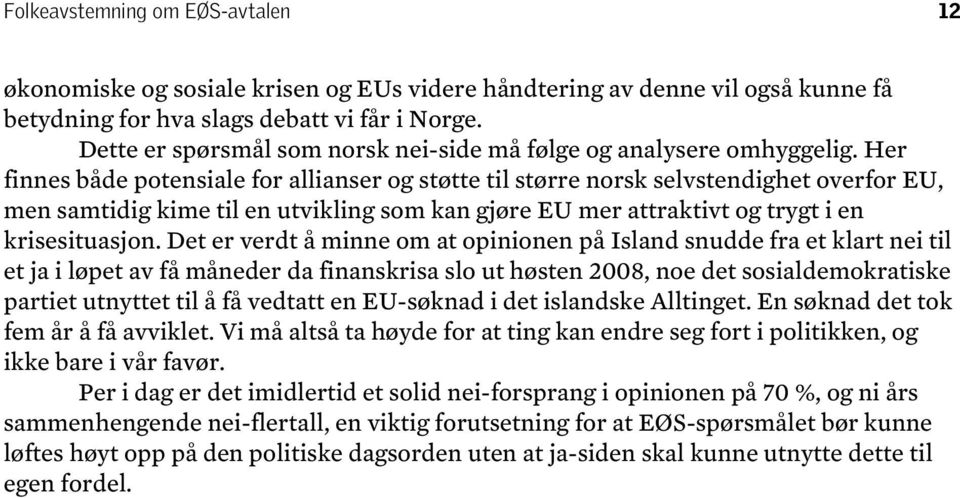 Folkeavstemning om EØS-avtalen 12

økonomiske og sosiale krisen og EUs videre håndtering av denne vil også kunne få betydning for hva slags debatt vi får i Norge.

Dette er spørsmål som norsk nei-side må følge og analysere omhyggelig. Her finnes både potensiale for allianser og støtte til større norsk selvstendighet overfor EU, men samtidig kime til en utvikling som kan gjøre EU mer attraktivt og trygt i en krisesituasjon. Det er verdt å minne om at opinionen på Island snudde fra et klart nei til et ja i løpet av få måneder da finanskrisa slo ut høsten 2008, noe det sosialdemokratiske partiet utnyttet til å få vedtatt en EU-søknad i det islandske Alltinget. En søknad det tok fem år å få avviklet. Vi må altså ta høyde for at ting kan endre seg fort i politikken, og ikke bare i vår favør.

Per i dag er det imidlertid et solid nei-forsprang i opinionen på 70 %, og ni års sammenhengende nei-flertall, en viktig forutsetning for at EØS-spørsmålet bør kunne løftes høyt opp på den politiske dagsorden uten at ja-siden skal kunne utnytte dette til egen fordel.